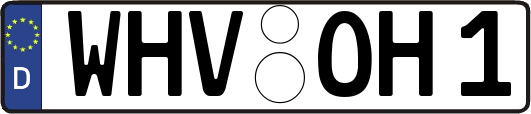 D
WHV OH 1